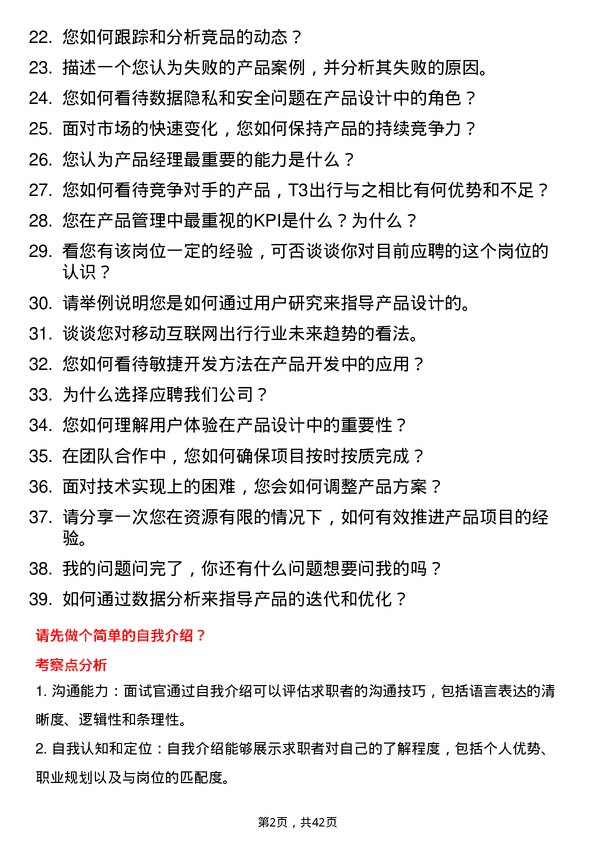 22. 您如何跟踪和分析竞品的动态？

23. 描述一个您认为失败的产品案例，并分析其失败的原因。

24. 您如何看待数据隐私和安全问题在产品设计中的角色？

25. 面对市场的快速变化，您如何保持产品的持续竞争力？

26. 您认为产品经理最重要的能力是什么？

27. 您如何看待竞争对手的产品，T3出行与之相比有何优势和不足？

28. 您在产品管理中最重视的KPI是什么？为什么？

29. 看您有该岗位一定的经验，可否谈谈你对目前应聘的这个岗位的认识？

30. 请举例说明您是如何通过用户研究来指导产品设计的。

31. 谈谈您对移动互联网出行行业未来趋势的看法。

32. 您如何看待敏捷开发方法在产品开发中的应用？

33. 为什么选择应聘我们公司？

34. 您如何理解用户体验在产品设计中的重要性？

35. 在团队合作中，您如何确保项目按时按质完成？

36. 面对技术实现上的困难，您会如何调整产品方案？

37. 请分享一次您在资源有限的情况下，如何有效推进产品项目的经验。

38. 我的问题问完了，你还有什么问题想要问我的吗？

39. 如何通过数据分析来指导产品的迭代和优化？

请先做个简单的自我介绍？

考察点分析

1. 沟通能力：面试官通过自我介绍可以评估求职者的沟通技巧，包括语言表达的清晰度、逻辑性和条理性。

2. 自我认知和定位：自我介绍能够展示求职者对自己的了解程度，包括个人优势、职业规划以及与岗位的匹配度。

第2页，共42页